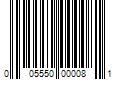 0 05550 00008 1